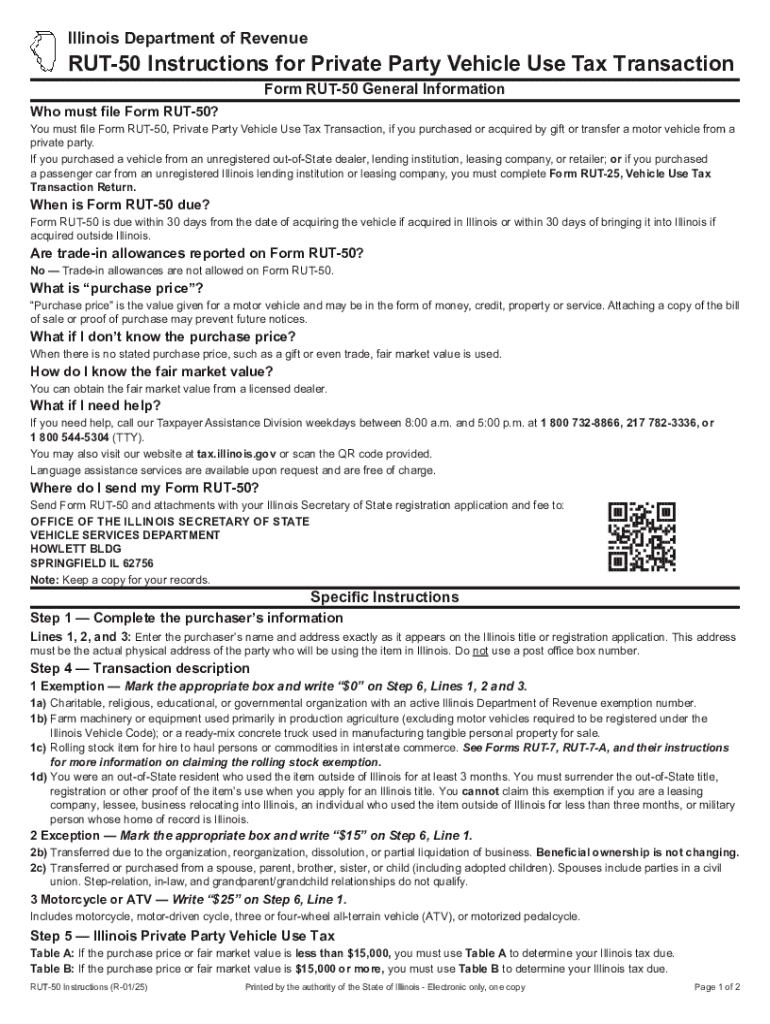 Illinois Department of Revenue

RUT-50 Instructions for Private Party Vehicle Use Tax Transaction

Form RUT-50 General Information

Who must file Form RUT-50?

You must file Form RUT-50, Private Party Vehicle Use Tax Transaction, if you purchased or acquired by gift or transfer a motor vehicle from a private party.

If you purchased a vehicle from an unregistered out-of-State dealer, lending institution, leasing company, or retailer; or if you purchased a passenger car from an unregistered Illinois lending institution or leasing company, you must complete Form RUT-25, Vehicle Use Tax Transaction Return.

When is Form RUT-50 due?

Form RUT-50 is due within 30 days from the date of acquiring the vehicle if acquired in Illinois or within 30 days of bringing it into Illinois if acquired outside Illinois.

Are trade-in allowances reported on Form RUT-50?

No — Trade-in allowances are not allowed on Form RUT-50.

What is "purchase price"?

"Purchase price" is the value given for a motor vehicle and may be in the form of money, credit, property or service. Attaching a copy of the bill of sale or proof of purchase may prevent future notices.

What if I don't know the purchase price?

When there is no stated purchase price, such as a gift or even trade, fair market value is used.

How do I know the fair market value?

You can obtain the fair market value from a licensed dealer.

What if I need help?

If you need help, call our Taxpayer Assistance Division weekdays between 8:00 a.m. and 5:00 p.m. at 1 800 732-8866, 217 782-3336, or 1 800 544-5304 (TTY).

You may also visit our website at tax.illinois.gov or scan the QR code provided.

Language assistance services are available upon request and are free of charge.

Where do I send my Form RUT-50?

Send Form RUT-50 and attachments with your Illinois Secretary of State registration application and fee to:

OFFICE OF THE ILLINOIS SECRETARY OF STATE
VEHICLE SERVICES DEPARTMENT
HOWLETT BLDG
SPRINGFIELD IL 62756

Note: Keep a copy for your records.

Specific Instructions

Step 1 — Complete the purchaser's information

Lines 1, 2, and 3: Enter the purchaser's name and address exactly as it appears on the Illinois title or registration application. This address must be the actual physical address of the party who will be using the item in Illinois. Do not use a post office box number.

Step 4 — Transaction description

1 Exemption — Mark the appropriate box and write "$0" on Step 6, Lines 1, 2 and 3.

1a) Charitable, religious, educational, or governmental organization with an active Illinois Department of Revenue exemption number.

1b) Farm machinery or equipment used primarily in production agriculture (excluding motor vehicles required to be registered under the Illinois Vehicle Code); or a ready-mix concrete truck used in manufacturing tangible personal property for sale.

1c) Rolling stock item for hire to haul persons or commodities in interstate commerce. See Forms RUT-7, RUT-7-A, and their instructions for more information on claiming the rolling stock exemption.

1d) You were an out-of-State resident who used the item outside of Illinois for at least 3 months. You must surrender the out-of-State title, registration or other proof of the item's use when you apply for an Illinois title. You cannot claim this exemption if you are a leasing company, lessee, business relocating into Illinois, an individual who used the item outside of Illinois for less than three months, or military person whose home of record is Illinois.

2 Exception — Mark the appropriate box and write "$15" on Step 6, Line 1.

2b) Transferred due to the organization, reorganization, dissolution, or partial liquidation of business. Beneficial ownership is not changing.

2c) Transferred or purchased from a spouse, parent, brother, sister, or child (including adopted children). Spouses include parties in a civil union. Step-relation, in-law, and grandparent/grandchild relationships do not qualify.

3 Motorcycle or ATV — Write "$25" on Step 6, Line 1.

Includes motorcycle, motor-driven cycle, three or four-wheel all-terrain vehicle (ATV), or motorized pedalcycle.

Step 5 — Illinois Private Party Vehicle Use Tax

Table A: If the purchase price or fair market value is less than $15,000, you must use Table A to determine your Illinois tax due.

Table B: If the purchase price or fair market value is $15,000 or more, you must use Table B to determine your Illinois tax due.

RUT-50 Instructions (R-01/25)

Printed by the authority of the State of Illinois - Electronic only, one copy

Page 1 of 2